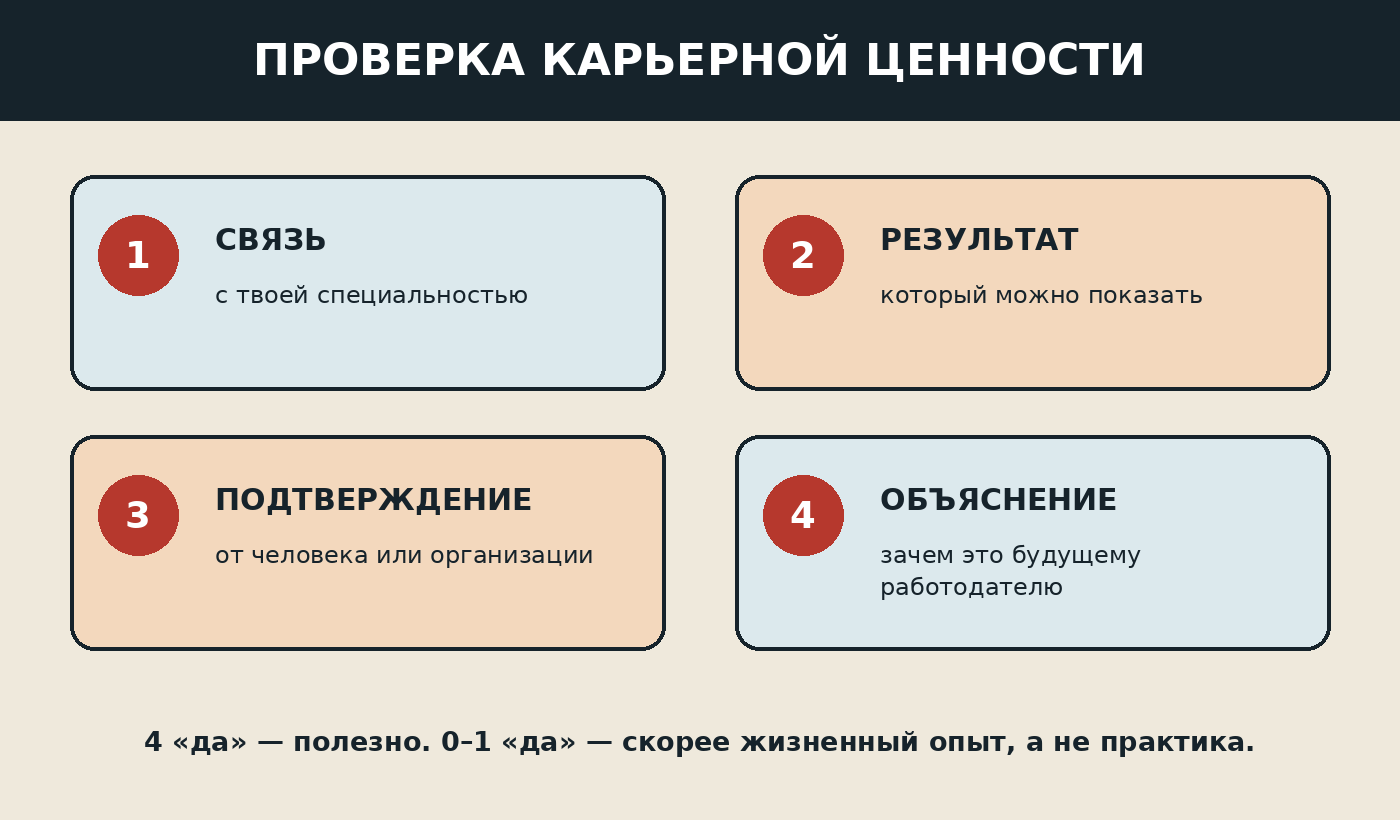 ПРОВЕРКА КАРЬЕРНОЙ ЦЕННОСТИ

1
СВЯЗЬ
с твоей специальностью

2
РЕЗУЛЬТАТ
который можно показать

3
ПОДТВЕРЖДЕНИЕ
от человека или организации

4
ОБЪЯСНЕНИЕ
зачем это будущему работодателю

4 «да» — полезно. 0–1 «да» — скорее жизненный опыт, а не практика.